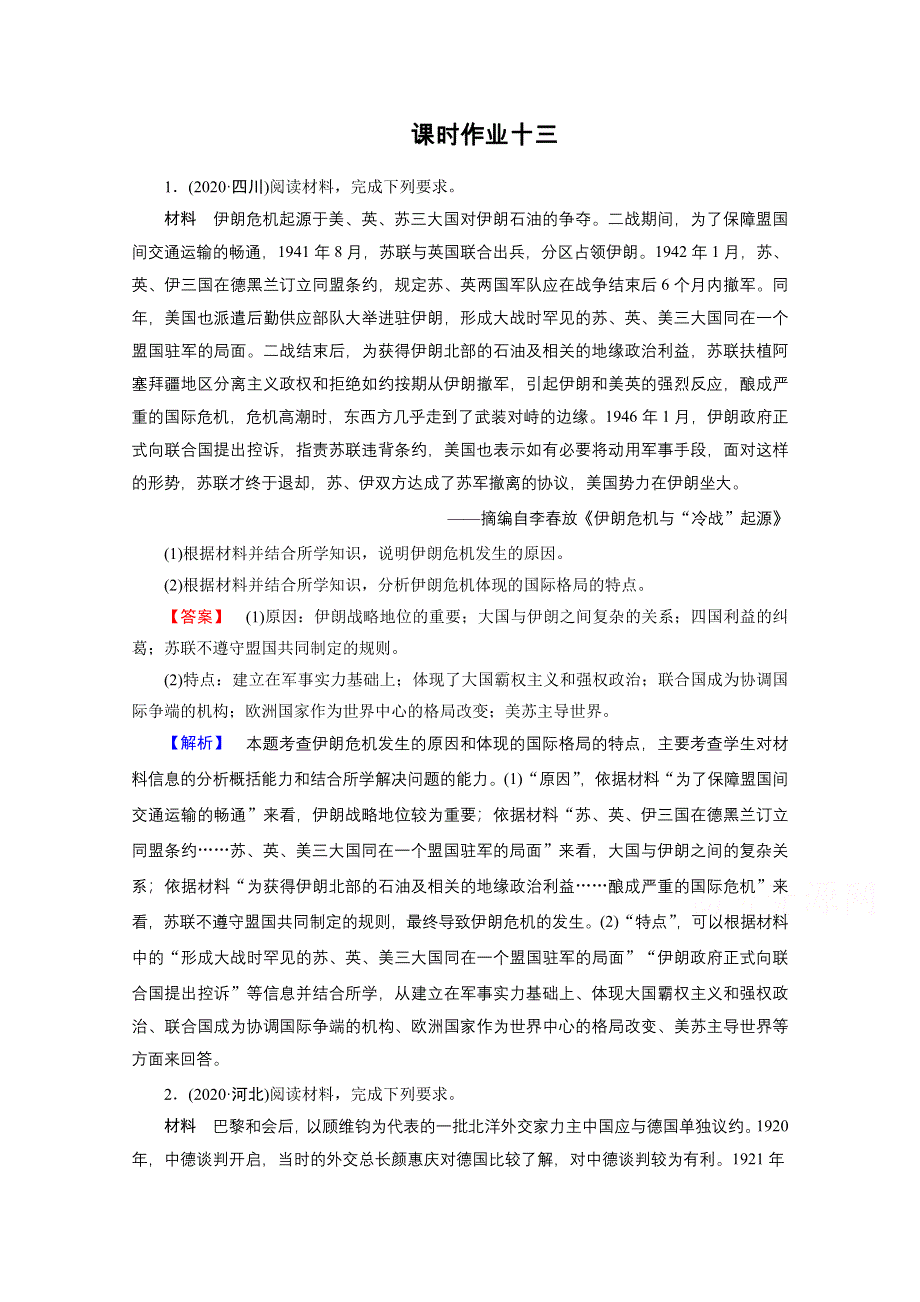 课时作业十三

1．(2020·四川)阅读材料，完成下列要求。

材料　伊朗危机起源于美、英、苏三大国对伊朗石油的争夺。二战期间，为了保障盟国间交通运输的畅通，1941 年 8 月，苏联与英国联合出兵，分区占领伊朗。1942 年 1 月，苏、英、伊三国在德黑兰订立同盟条约，规定苏、英两国军队应在战争结束后 6 个月内撤军。同年，美国也派遣后勤供应部队大举进驻伊朗，形成大战时罕见的苏、英、美三大国同在一个盟国驻军的局面。二战结束后，为获得伊朗北部的石油及相关的地缘政治利益，苏联扶植阿塞拜疆地区分离主义政权和拒绝如约按期从伊朗撤军，引起伊朗和美英的强烈反应，酿成严重的国际危机，危机高潮时，东西方几乎走到了武装对峙的边缘。1946 年 1 月，伊朗政府正式向联合国提出控诉，指责苏联违背条约，美国也表示如有必要将动用军事手段，面对这样的形势，苏联才终于退却，苏、伊双方达成了苏军撤离的协议，美国势力在伊朗坐大。

——摘编自李春放《伊朗危机与“冷战”起源》

(1)根据材料并结合所学知识，说明伊朗危机发生的原因。

(2)根据材料并结合所学知识，分析伊朗危机体现的国际格局的特点。

【答案】　(1)原因：伊朗战略地位的重要；大国与伊朗之间复杂的关系；四国利益的纠葛；苏联不遵守盟国共同制定的规则。

(2)特点：建立在军事实力基础上；体现了大国霸权主义和强权政治；联合国成为协调国际争端的机构；欧洲国家作为世界中心的格局改变；美苏主导世界。

【解析】　本题考查伊朗危机发生的原因和体现的国际格局的特点，主要考查学生对材料信息的分析概括能力和结合所学解决问题的能力。(1)“原因”，依据材料“为了保障盟国间交通运输的畅通”来看，伊朗战略地位较为重要；依据材料“苏、英、伊三国在德黑兰订立同盟条约……苏、英、美三大国同在一个盟国驻军的局面”来看，大国与伊朗之间的复杂关系；依据材料“为获得伊朗北部的石油及相关的地缘政治利益……酿成严重的国际危机”来看，苏联不遵守盟国共同制定的规则，最终导致伊朗危机的发生。(2)“特点”，可以根据材料中的“形成大战时罕见的苏、英、美三大国同在一个盟国驻军的局面”“伊朗政府正式向联合国提出控诉”等信息并结合所学，从建立在军事实力基础上、体现大国霸权主义和强权政治、联合国成为协调国际争端的机构、欧洲国家作为世界中心的格局改变、美苏主导世界等方面来回答。

2．(2020·河北)阅读材料，完成下列要求。

材料　巴黎和会后，以顾维钧为代表的一批北洋外交家力主中国应与德国单独议约。1920 年，中德谈判开启，当时的外交总长颜惠庆对德国比较了解，对中德谈判较为有利。1921 年